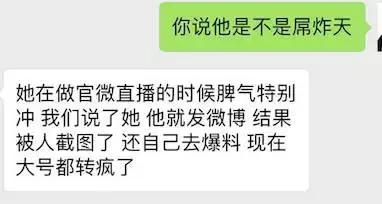 你说他是不是屌炸天

她在做官微直播的时候脾气特别冲 我们说了她 他就发微博 结果被人截图了 还自己去爆料 现在大号都转疯了